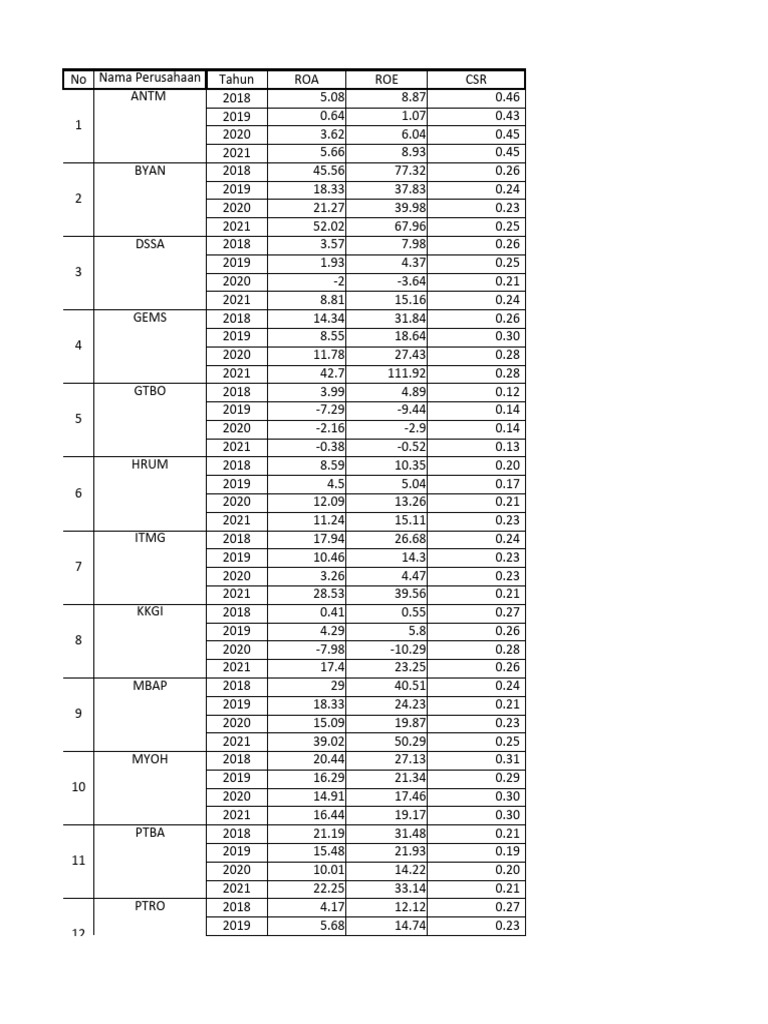 | No | Nama Perusahaan | Tahun | ROA | ROE | CSR |
|---|---|---|---|---|---|
| 1 | ANTM | 2018 | 5.08 | 8.87 | 0.46 |
| | | 2019 | 0.64 | 1.07 | 0.43 |
| | | 2020 | 3.62 | 6.04 | 0.45 |
| | | 2021 | 5.66 | 8.93 | 0.45 |
| 2 | BYAN | 2018 | 45.56 | 77.32 | 0.26 |
| | | 2019 | 18.33 | 37.83 | 0.24 |
| | | 2020 | 21.27 | 39.98 | 0.23 |
| | | 2021 | 52.02 | 67.96 | 0.25 |
| 3 | DSSA | 2018 | 3.57 | 7.98 | 0.26 |
| | | 2019 | 1.93 | 4.37 | 0.25 |
| | | 2020 | -2 | -3.64 | 0.21 |
| | | 2021 | 8.81 | 15.16 | 0.24 |
| 4 | GEMS | 2018 | 14.34 | 31.84 | 0.26 |
| | | 2019 | 8.55 | 18.64 | 0.30 |
| | | 2020 | 11.78 | 27.43 | 0.28 |
| | | 2021 | 42.7 | 111.92 | 0.28 |
| 5 | GTBO | 2018 | 3.99 | 4.89 | 0.12 |
| | | 2019 | -7.29 | -9.44 | 0.14 |
| | | 2020 | -2.16 | -2.9 | 0.14 |
| | | 2021 | -0.38 | -0.52 | 0.13 |
| 6 | HRUM | 2018 | 8.59 | 10.35 | 0.20 |
| | | 2019 | 4.5 | 5.04 | 0.17 |
| | | 2020 | 12.09 | 13.26 | 0.21 |
| | | 2021 | 11.24 | 15.11 | 0.23 |
| 7 | ITMG | 2018 | 17.94 | 26.68 | 0.24 |
| | | 2019 | 10.46 | 14.3 | 0.23 |
| | | 2020 | 3.26 | 4.47 | 0.23 |
| | | 2021 | 28.53 | 39.56 | 0.21 |
| 8 | KKGI | 2018 | 0.41 | 0.55 | 0.27 |
| | | 2019 | 4.29 | 5.8 | 0.26 |
| | | 2020 | -7.98 | -10.29 | 0.28 |
| | | 2021 | 17.4 | 23.25 | 0.26 |
| 9 | MBAP | 2018 | 29 | 40.51 | 0.24 |
| | | 2019 | 18.33 | 24.23 | 0.21 |
| | | 2020 | 15.09 | 19.87 | 0.23 |
| | | 2021 | 39.02 | 50.29 | 0.25 |
| 10 | MYOH | 2018 | 20.44 | 27.13 | 0.31 |
| | | 2019 | 16.29 | 21.34 | 0.29 |
| | | 2020 | 14.91 | 17.46 | 0.30 |
| | | 2021 | 16.44 | 19.17 | 0.30 |
| 11 | PTBA | 2018 | 21.19 | 31.48 | 0.21 |
| | | 2019 | 15.48 | 21.93 | 0.19 |
| | | 2020 | 10.01 | 14.22 | 0.20 |
| | | 2021 | 22.25 | 33.14 | 0.21 |
| 12 | PTRO | 2018 | 4.17 | 12.12 | 0.27 |
| | | 2019 | 5.68 | 14.74 | 0.23 |